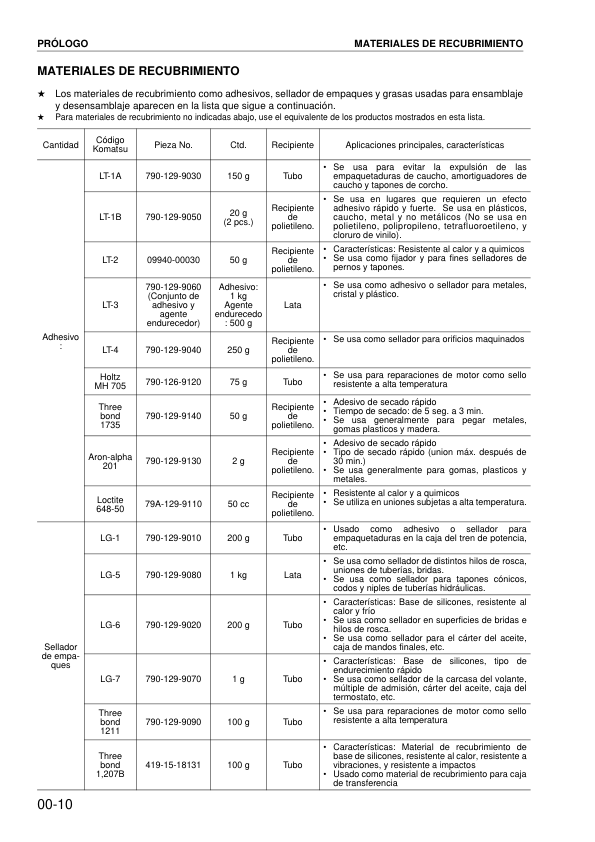 PRÓLOGO MATERIALES DE RECUBRIMIENTO

MATERIALES DE RECUBRIMIENTO

★ Los materiales de recubrimiento como adhesivos, sellador de empaques y grasas usadas para ensamblaje y desensamblaje aparecen en la lista que sigue a continuación.
★ Para materiales de recubrimiento no indicadas abajo, use el equivalente de los productos mostrados en esta lista.

| Cantidad | Código Komatsu | Pieza No. | Ctd. | Recipiente | Aplicaciones principales, características |
|---|---|---|---|---|---|
| Adhesivo : | LT-1A | 790-129-9030 | 150 g | Tubo | • Se usa para evitar la expulsión de las empaquetaduras de caucho, amortiguadores de caucho y tapones de corcho. |
| | LT-1B | 790-129-9050 | 20 g (2 pcs.) | Recipiente de polietileno. | • Se usa en lugares que requieren un efecto adhesivo rápido y fuerte. Se usa en plásticos, caucho, metal y no metálicos (No se usa en polietileno, polipropileno, tetrafluoroetileno, y cloruro de vinilo). |
| | LT-2 | 09940-00030 | 50 g | Recipiente de polietileno. | • Características: Resistente al calor y a quimicos • Se usa como fijador y para fines selladores de pernos y tapones. |
| | LT-3 | 790-129-9060 (Conjunto de adhesivo y agente endurecedor) | Adhesivo: 1 kg Agente endurecedo : 500 g | Lata | • Se usa como adhesivo o sellador para metales, cristal y plástico. |
| | LT-4 | 790-129-9040 | 250 g | Recipiente de polietileno. | • Se usa como sellador para orificios maquinados |
| | Holtz MH 705 | 790-126-9120 | 75 g | Tubo | • Se usa para reparaciones de motor como sello resistente a alta temperatura |
| | Three bond 1735 | 790-129-9140 | 50 g | Recipiente de polietileno. | • Adesivo de secado rápido • Tiempo de secado: de 5 seg. a 3 min. • Se usa generalmente para pegar metales, gomas plasticos y madera. |
| | Aron-alpha 201 | 790-129-9130 | 2 g | Recipiente de polietileno. | • Adesivo de secado rápido • Tipo de secado rápido (union máx. después de 30 min.) • Se usa generalmente para gomas, plasticos y metales. |
| | Loctite 648-50 | 79A-129-9110 | 50 cc | Recipiente de polietileno. | • Resistente al calor y a quimicos • Se utiliza en uniones subjetas a alta temperatura. |
| Sellador de empaques | LG-1 | 790-129-9010 | 200 g | Tubo | • Usado como adhesivo o sellador para empaquetaduras en la caja del tren de potencia, etc. |
| | LG-5 | 790-129-9080 | 1 kg | Lata | • Se usa como sellador de distintos hilos de rosca, uniones de tuberías, bridas. • Se usa como sellador para tapones cónicos, codos y niples de tuberías hidráulicas. |
| | LG-6 | 790-129-9020 | 200 g | Tubo | • Características: Base de silicones, resistente al calor y frío • Se usa como sellador en superficies de bridas e hilos de rosca. • Se usa como sellador para el cárter del aceite, caja de mandos finales, etc. |
| | LG-7 | 790-129-9070 | 1 g | Tubo | • Características: Base de silicones, tipo de endurecimiento rápido • Se usa como sellador de la carcasa del volante, múltiple de admisión, cárter del aceite, caja del termostato, etc. |
| | Three bond 1211 | 790-129-9090 | 100 g | Tubo | • Se usa para reparaciones de motor como sello resistente a alta temperatura |
| | Three bond 1,207B | 419-15-18131 | 100 g | Tubo | • Características: Material de recubrimiento de base de silicones, resistente al calor, resistente a vibraciones, y resistente a impactos • Usado como material de recubrimiento para caja de transferencia |

00-10